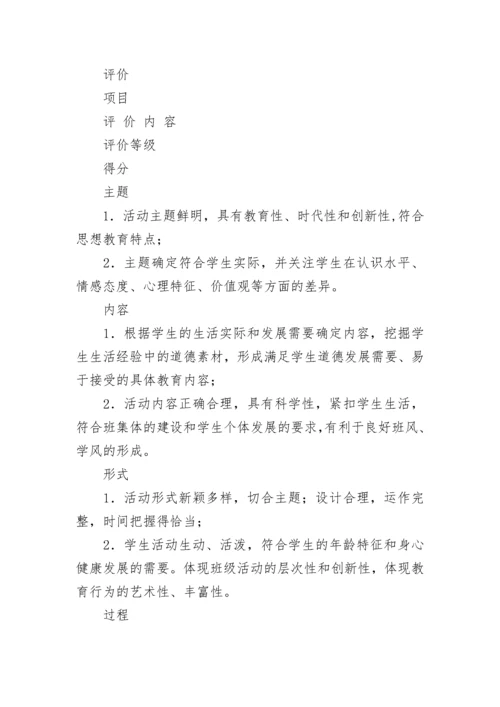 评价

项目

评 价 内 容

评价等级

得分

主题

1．活动主题鲜明，具有教育性、时代性和创新性,符合思想教育特点；

2．主题确定符合学生实际，并关注学生在认识水平、情感态度、心理特征、价值观等方面的差异。

内容

1．根据学生的生活实际和发展需要确定内容，挖掘学生生活经验中的道德素材，形成满足学生道德发展需要、易于接受的具体教育内容；

2．活动内容正确合理，具有科学性，紧扣学生生活，符合班集体的建设和学生个体发展的要求,有利于良好班风、学风的形成。

形式

1．活动形式新颖多样，切合主题；设计合理，运作完整，时间把握得恰当；

2．学生活动生动、活泼，符合学生的年龄特征和身心健康发展的需要。体现班级活动的层次性和创新性，体现教育行为的艺术性、丰富性。

过程